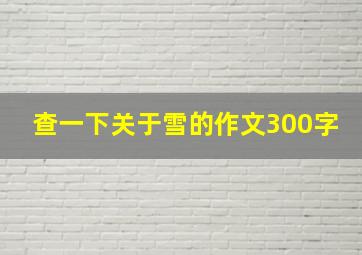 查一下关于雪的作文300字